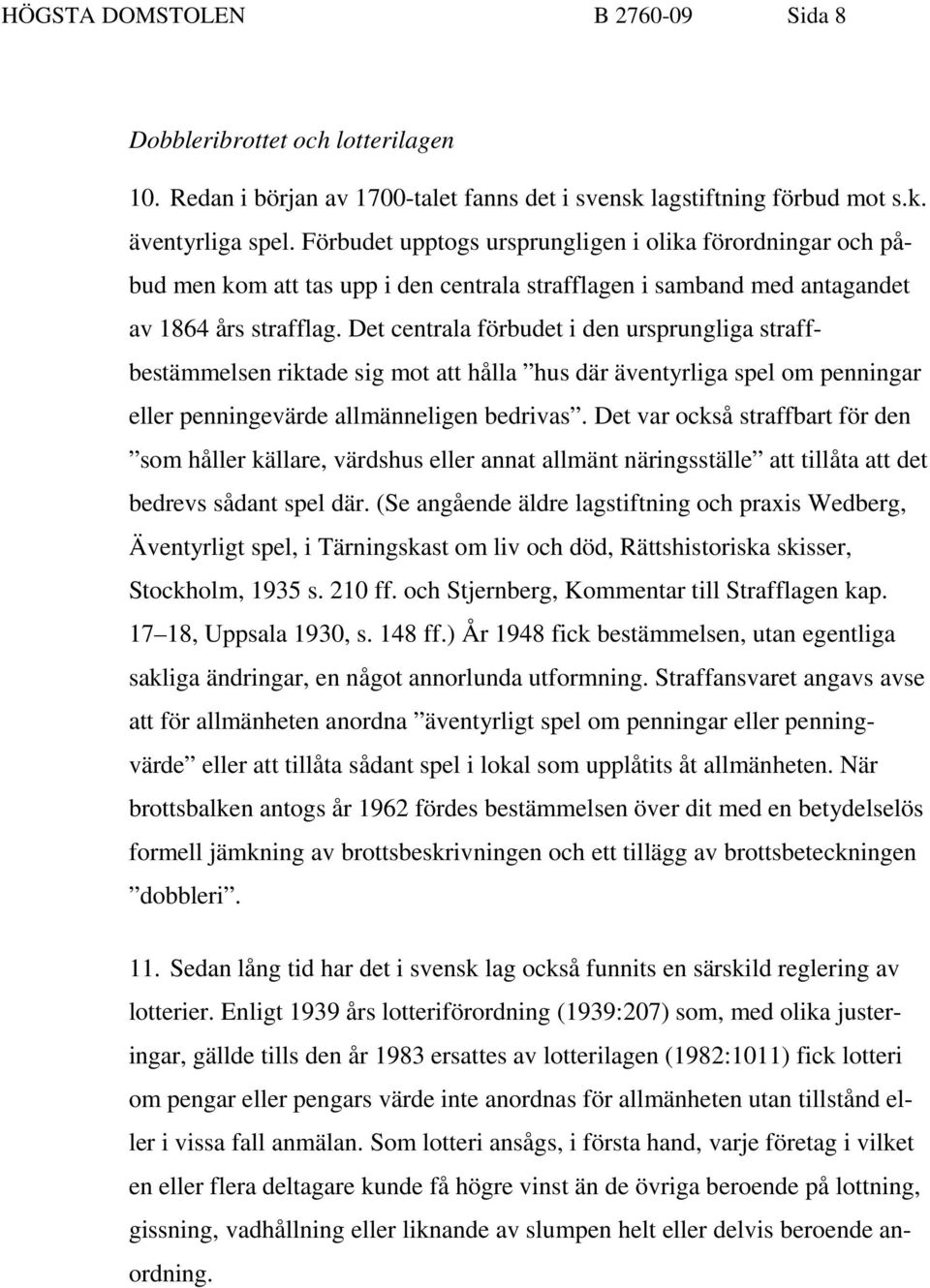 HÖGSTA DOMSTOLEN B 2760-09 Sida 8

Dobbleribrottet och lotterilagen

10. Redan i början av 1700-talet fanns det i svensk lagstiftning förbud mot s.k. äventyrliga spel. Förbudet upptogs ursprungligen i olika förordningar och påbud men kom att tas upp i den centrala strafflagen i samband med antagandet av 1864 års strafflag. Det centrala förbudet i den ursprungliga straffbestämmelsen riktade sig mot att hålla ”hus där äventyrliga spel om penningar eller penningevärde allmänneligen bedrivas”. Det var också straffbart för den ”som håller källare, värdshus eller annat allmänt näringsställe” att tillåta att det bedrevs sådant spel där. (Se angående äldre lagstiftning och praxis Wedberg, Äventyrligt spel, i Tärningskast om liv och död, Rättshistoriska skisser, Stockholm, 1935 s. 210 ff. och Stjernberg, Kommentar till Strafflagen kap. 17–18, Uppsala 1930, s. 148 ff.) År 1948 fick bestämmelsen, utan egentliga sakliga ändringar, en något annorlunda utformning. Straffansvaret angavs avse att för allmänheten anordna ”äventyrligt spel om penningar eller penningvärde” eller att tillåta sådant spel i lokal som upplåtits åt allmänheten. När brottsbalken antogs år 1962 fördes bestämmelsen över dit med en betydelselös formell jämkning av brottsbeskrivningen och ett tillägg av brottsbeteckningen ”dobbleri”.

11. Sedan lång tid har det i svensk lag också funnits en särskild reglering av lotterier. Enligt 1939 års lotteriförordning (1939:207) som, med olika justeringar, gällde tills den år 1983 ersattes av lotterilagen (1982:1011) fick lotteri om pengar eller pengars värde inte anordnas för allmänheten utan tillstånd eller i vissa fall anmälan. Som lotteri ansågs, i första hand, varje företag i vilket en eller flera deltagare kunde få högre vinst än de övriga beroende på lottning, gissning, vadhållning eller liknande av slumpen helt eller delvis beroende anordning.